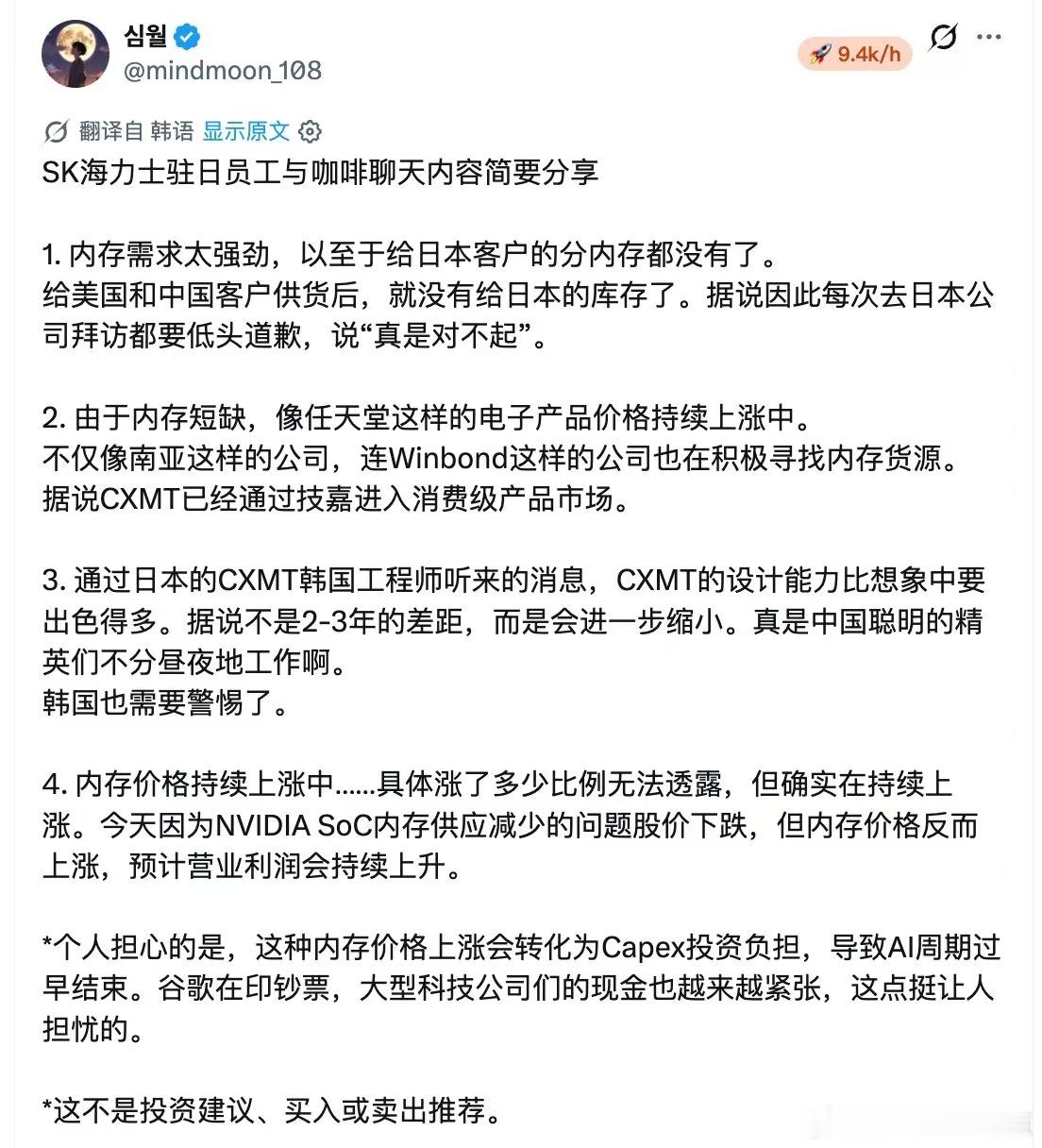 심월
@mindmoon_108

9.4k/h

翻译自 韩语 显示原文

SK海力士驻日员工与咖啡聊天内容简要分享

1. 内存需求太强劲，以至于给日本客户的分内存都没有了。
给美国和中国客户供货后，就没有给日本的库存了。据说因此每次去日本公司拜访都要低头道歉，说“真是对不起”。

2. 由于内存短缺，像任天堂这样的电子产品价格持续上涨中。
不仅像南亚这样的公司，连Winbond这样的公司也在积极寻找内存货源。
据说CXMT已经通过技嘉进入消费级产品市场。

3. 通过日本的CXMT韩国工程师听来的消息，CXMT的设计能力比想象中要出色得多。据说不是2-3年的差距，而是会进一步缩小。真是中国聪明的精英们不分昼夜地工作啊。
韩国也需要警惕了。

4. 内存价格持续上涨中……具体涨了多少比例无法透露，但确实在持续上涨。今天因为NVIDIA SoC内存供应减少的问题股价下跌，但内存价格反而上涨，预计营业利润会持续上升。

*个人担心的是，这种内存价格上涨会转化为Capex投资负担，导致AI周期过早结束。谷歌在印钞票，大型科技公司们的现金也越来越紧张，这点挺让人担忧的。

*这不是投资建议、买入或卖出推荐。